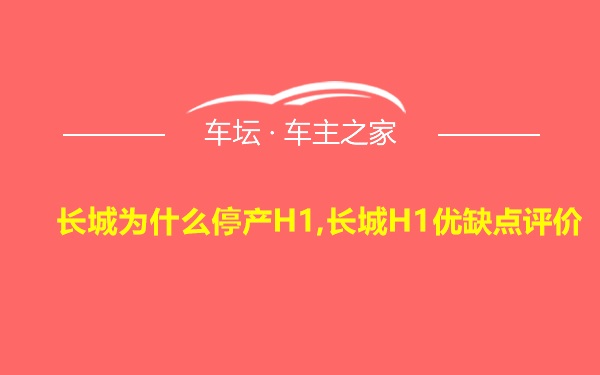 车坛 · 车主之家

长城为什么停产H1,长城H1优缺点评价